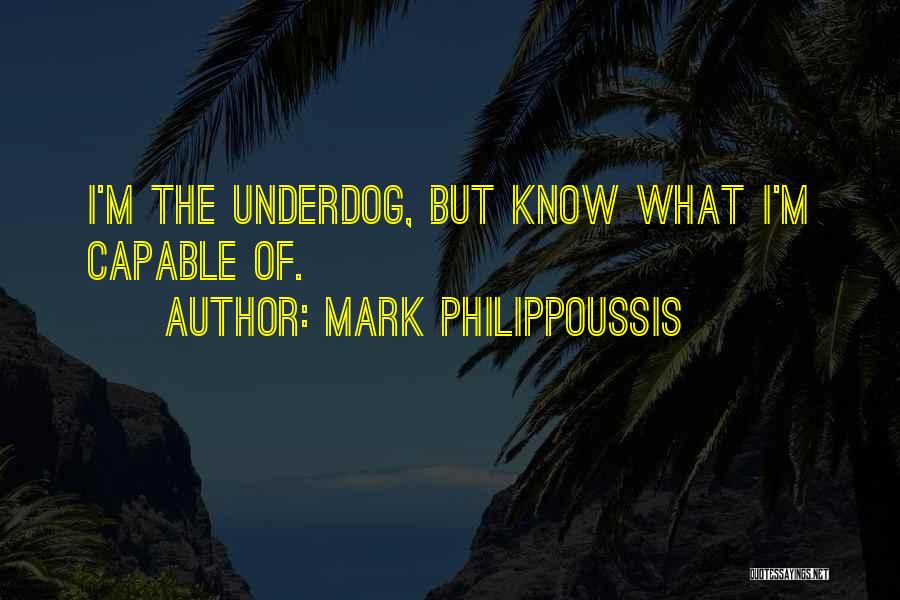 I'M THE UNDERDOG, BUT KNOW WHAT I'M CAPABLE OF.

AUTHOR: MARK PHILIPPOUSSIS

QUOTESSAYINGS.NET